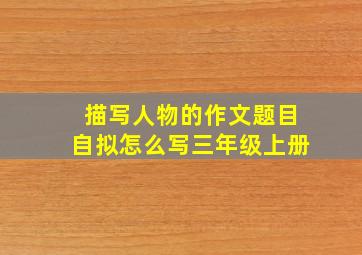 描写人物的作文题目
自拟怎么写三年级上册